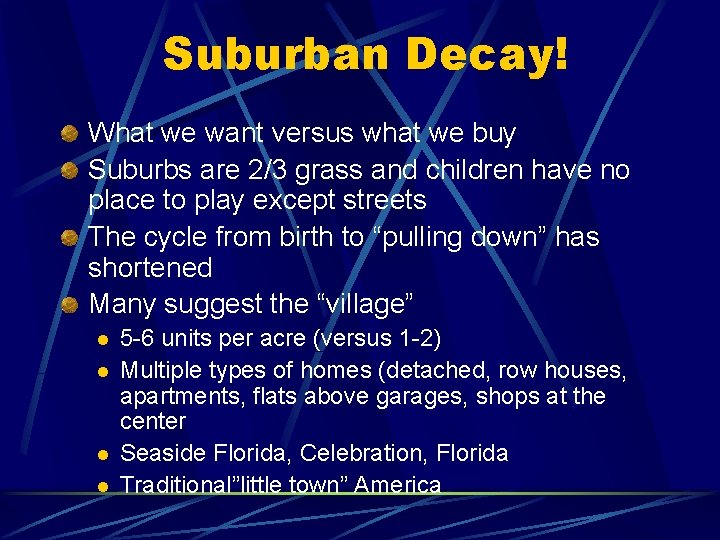 Suburban Decay!

What we want versus what we buy

Suburbs are 2/3 grass and children have no place to play except streets

The cycle from birth to “pulling down” has shortened

Many suggest the “village”

5-6 units per acre (versus 1-2)

Multiple types of homes (detached, row houses, apartments, flats above garages, shops at the center

Seaside Florida, Celebration, Florida

Traditional”little town” America